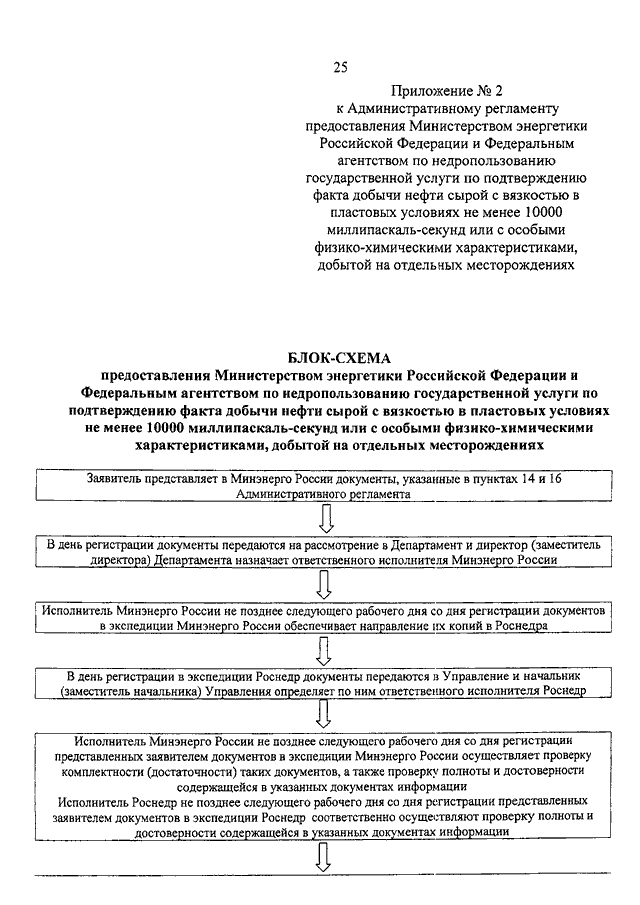 25

Приложение № 2
к Административному регламенту предоставления Министерством энергетики Российской Федерации и Федеральным агентством по недропользованию государственной услуги по подтверждению факта добычи нефти сырой с вязкостью в пластовых условиях не менее 10000 миллипаскаль-секунд или с особыми физико-химическими характеристиками, добытой на отдельных месторождениях

БЛОК-СХЕМА
предоставления Министерством энергетики Российской Федерации и Федеральным агентством по недропользованию государственной услуги по подтверждению факта добычи нефти сырой с вязкостью в пластовых условиях не менее 10000 миллипаскаль-секунд или с особыми физико-химическими характеристиками, добытой на отдельных месторождениях

Заявитель представляет в Минэнерго России документы, указанные в пунктах 14 и 16 Административного регламента

В день регистрации документы передаются на рассмотрение в Департамент и директор (заместитель директора) Департамента назначает ответственного исполнителя Минэнерго России

Исполнитель Минэнерго России не позднее следующего рабочего дня со дня регистрации документов в экспедиции Минэнерго России обеспечивает направление их копий в Роснедра

В день регистрации в экспедиции Роснедр документы передаются в Управление и начальник (заместитель начальника) Управления определяет по ним ответственного исполнителя Роснедр

Исполнитель Минэнерго России не позднее следующего рабочего дня со дня регистрации представленных заявителем документов в экспедиции Минэнерго России осуществляет проверку комплектности (достаточности) таких документов, а также проверку полноты и достоверности содержащейся в указанных документах информации
Исполнитель Роснедр не позднее следующего рабочего дня со дня регистрации представленных заявителем документов в экспедиции Роснедр соответственно осуществляют проверку полноты и достоверности содержащейся в указанных документах информации